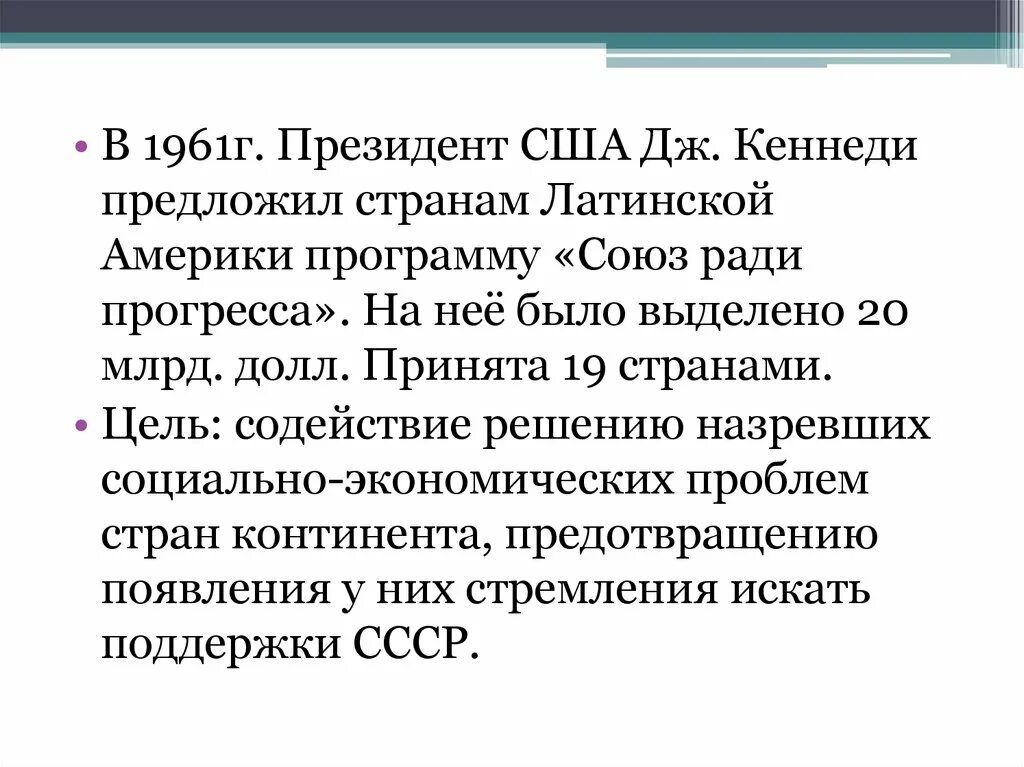 • В 1961г. Президент США Дж. Кеннеди предложил странам Латинской Америки программу «Союз ради прогресса». На неё было выделено 20 млрд. долл. Принята 19 странами.

• Цель: содействие решению назревших социально-экономических проблем стран континента, предотвращению появления у них стремления искать поддержки СССР.